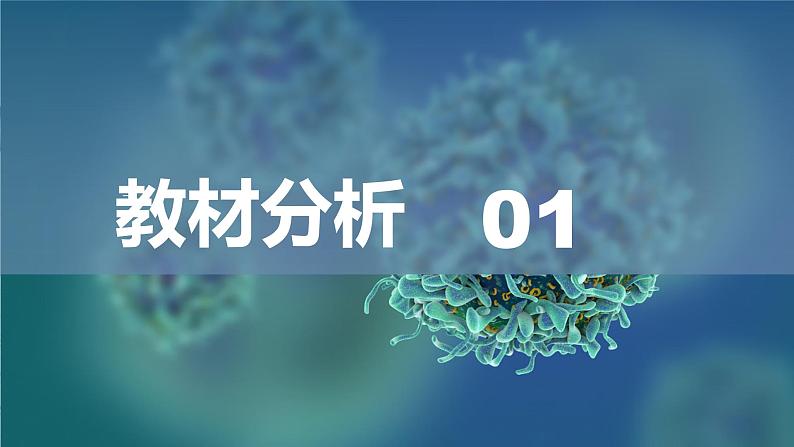 教材分析 01